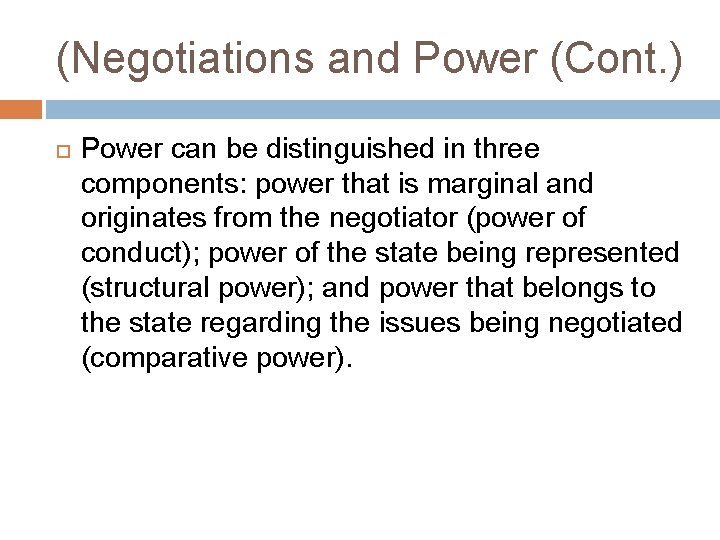 (Negotiations and Power (Cont.)

Power can be distinguished in three components: power that is marginal and originates from the negotiator (power of conduct); power of the state being represented (structural power); and power that belongs to the state regarding the issues being negotiated (comparative power).